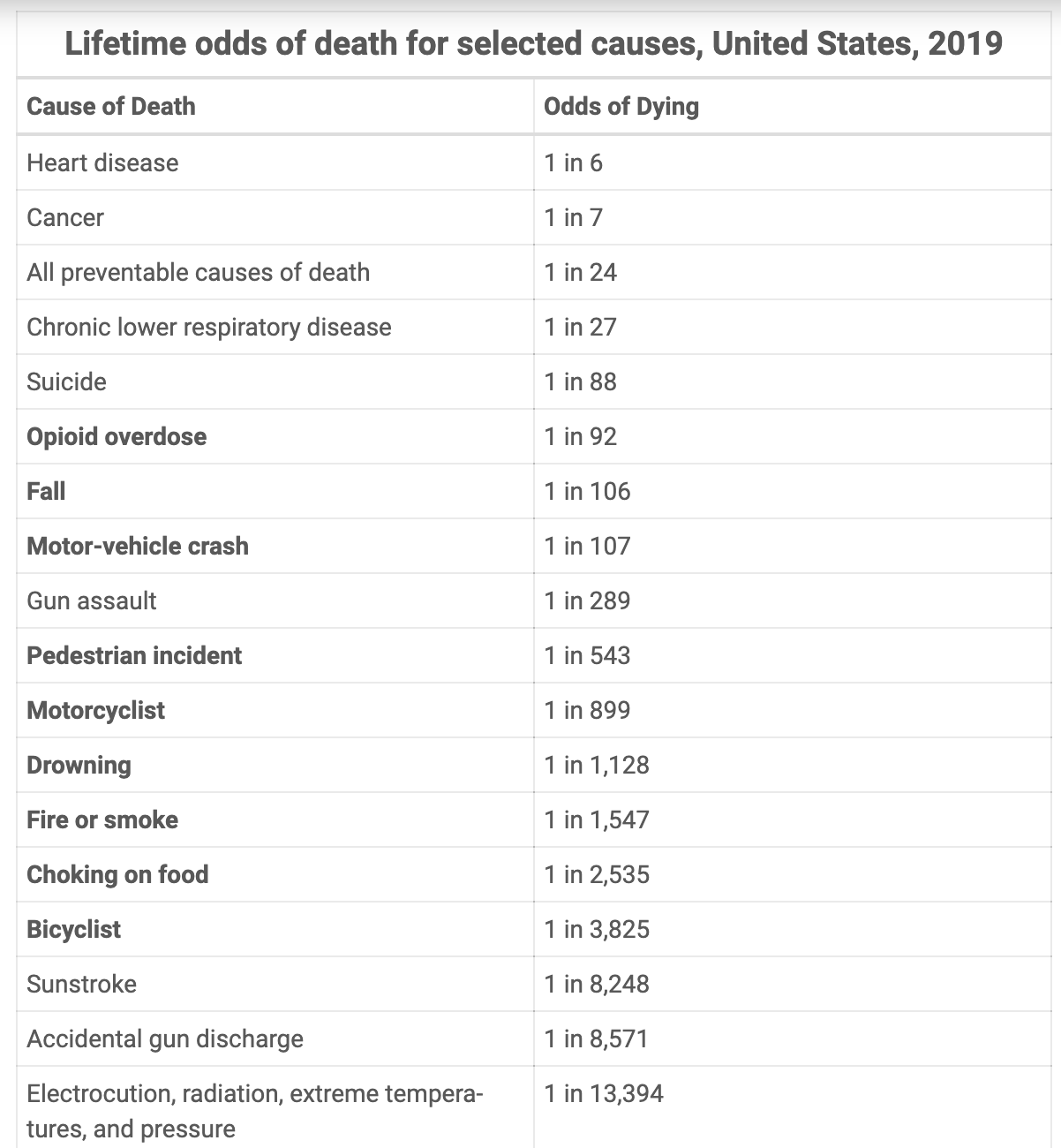 Lifetime odds of death for selected causes, United States, 2019

| Cause of Death | Odds of Dying |
|---|---|
| Heart disease | 1 in 6 |
| Cancer | 1 in 7 |
| All preventable causes of death | 1 in 24 |
| Chronic lower respiratory disease | 1 in 27 |
| Suicide | 1 in 88 |
| Opioid overdose | 1 in 92 |
| Fall | 1 in 106 |
| Motor-vehicle crash | 1 in 107 |
| Gun assault | 1 in 289 |
| Pedestrian incident | 1 in 543 |
| Motorcyclist | 1 in 899 |
| Drowning | 1 in 1,128 |
| Fire or smoke | 1 in 1,547 |
| Choking on food | 1 in 2,535 |
| Bicyclist | 1 in 3,825 |
| Sunstroke | 1 in 8,248 |
| Accidental gun discharge | 1 in 8,571 |
| Electrocution, radiation, extreme temperatures, and pressure | 1 in 13,394 |